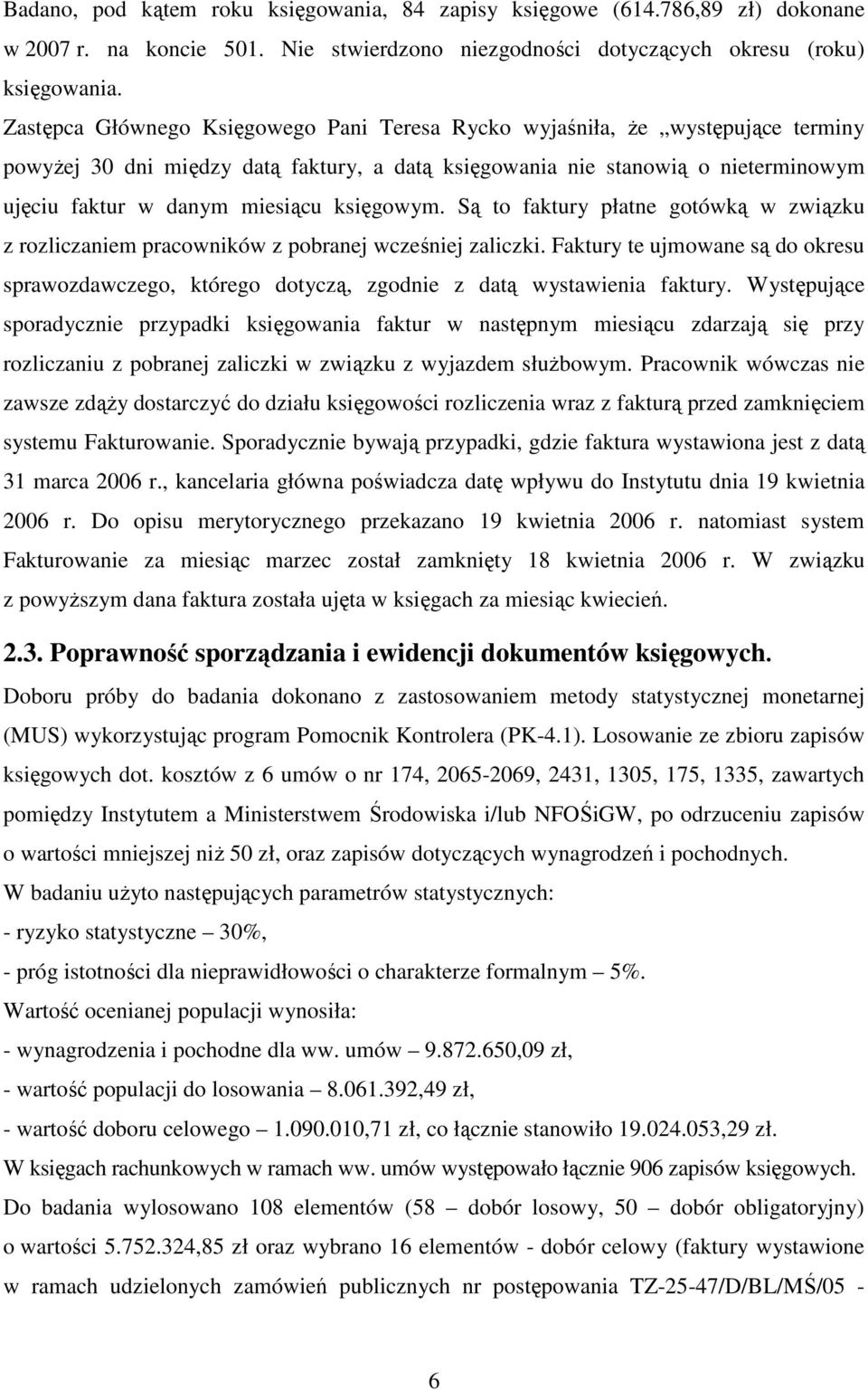 Badano, pod kątem roku księgowania, 84 zapisy księgowe (614.786,89 zł) dokonane w 2007 r. na koncie 501. Nie stwierdzono niezgodności dotyczących okresu (roku) księgowania.

Zastępca Głównego Księgowego Pani Teresa Rycko wyjaśniła, że „występujące terminy powyżej 30 dni między datą faktury, a datą księgowania nie stanowią o nieterminowym ujęciu faktur w danym miesiącu księgowym. Są to faktury płatne gotówką w związku z rozliczaniem pracowników z pobranej wcześniej zaliczki. Faktury te ujmowane są do okresu sprawozdawczego, którego dotyczą, zgodnie z datą wystawienia faktury. Występujące sporadycznie przypadki księgowania faktur w następnym miesiącu zdarzają się przy rozliczaniu z pobranej zaliczki w związku z wyjazdem służbowym. Pracownik wówczas nie zawsze zdąży dostarczyć do działu księgowości rozliczenia wraz z fakturą przed zamknięciem systemu Fakturowanie. Sporadycznie bywają przypadki, gdzie faktura wystawiona jest z datą 31 marca 2006 r., kancelaria główna poświadcza datę wpływu do Instytutu dnia 19 kwietnia 2006 r. Do opisu merytorycznego przekazano 19 kwietnia 2006 r. natomiast system Fakturowanie za miesiąc marzec został zamknięty 18 kwietnia 2006 r. W związku z powyższym dana faktura została ujęta w księgach za miesiąc kwiecień.

2.3. Poprawność sporządzania i ewidencji dokumentów księgowych.

Doboru próby do badania dokonano z zastosowaniem metody statystycznej monetarnej (MUS) wykorzystując program Pomocnik Kontrolera (PK-4.1). Losowanie ze zbioru zapisów księgowych dot. kosztów z 6 umów o nr 174, 2065-2069, 2431, 1305, 175, 1335, zawartych pomiędzy Instytutem a Ministerstwem Środowiska i/lub NFOŚiGW, po odrzuceniu zapisów o wartości mniejszej niż 50 zł, oraz zapisów dotyczących wynagrodzeń i pochodnych.

W badaniu użyto następujących parametrów statystycznych:

- ryzyko statystyczne – 30%,

- próg istotności dla nieprawidłowości o charakterze formalnym – 5%.

Wartość ocenianej populacji wynosiła:

- wynagrodzenia i pochodne dla ww. umów – 9.872.650,09 zł,

- wartość populacji do losowania – 8.061.392,49 zł,

- wartość doboru celowego – 1.090.010,71 zł, co łącznie stanowiło 19.024.053,29 zł.

W księgach rachunkowych w ramach ww. umów występowało łącznie 906 zapisów księgowych.

Do badania wylosowano 108 elementów (58 – dobór losowy, 50 – dobór obligatoryjny) o wartości 5.752.324,85 zł oraz wybrano 16 elementów - dobór celowy (faktury wystawione w ramach udzielonych zamówień publicznych nr postępowania TZ-25-47/D/BL/MŚ/05 -

6